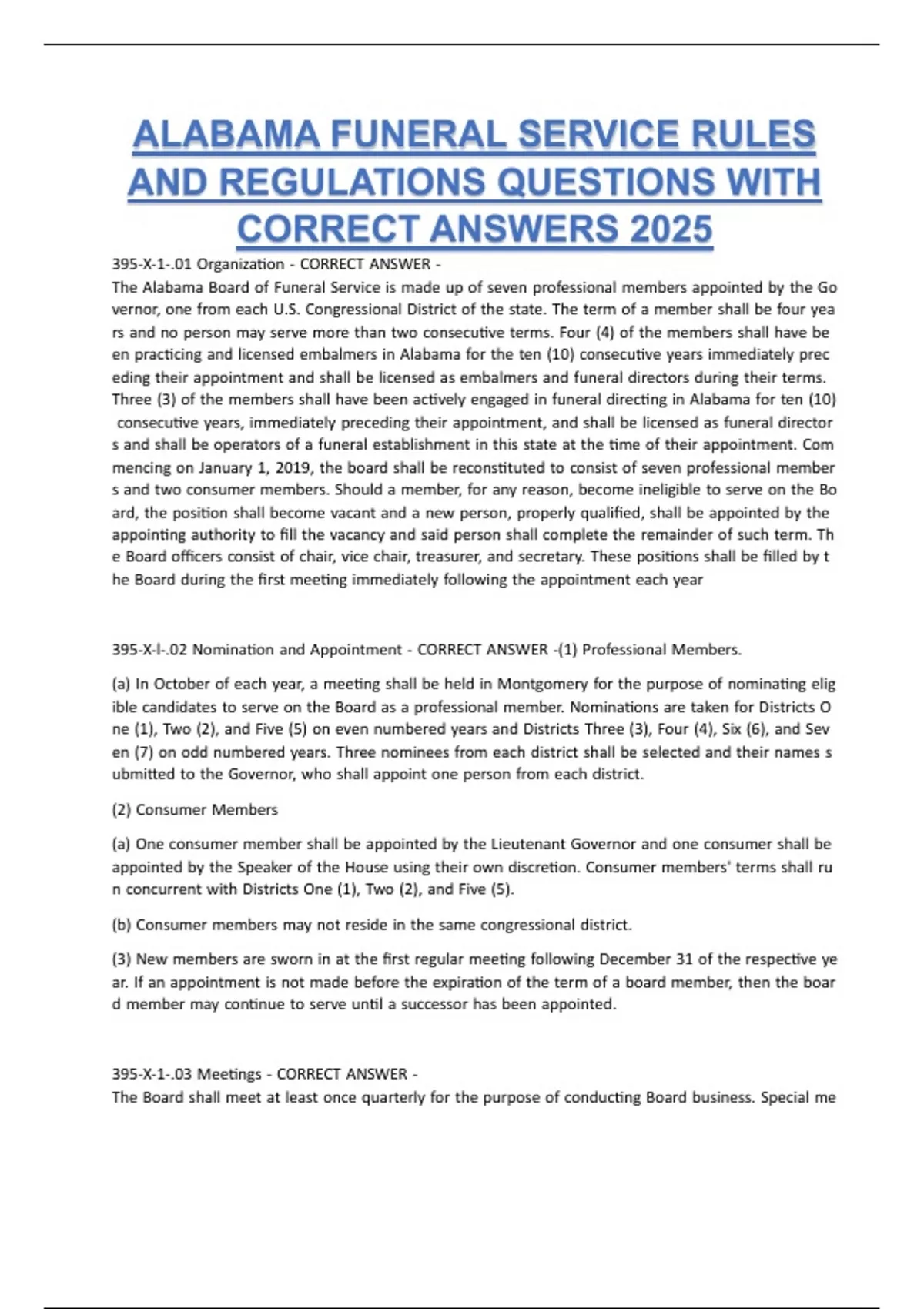 ALABAMA FUNERAL SERVICE RULES AND REGULATIONS QUESTIONS WITH CORRECT ANSWERS 2025

395-X-1-.01 Organization - CORRECT ANSWER -
The Alabama Board of Funeral Service is made up of seven professional members appointed by the Go vernor, one from each U.S. Congressional District of the state. The term of a member shall be four yea rs and no person may serve more than two consecutive terms. Four (4) of the members shall have be en practicing and licensed embalmers in Alabama for the ten (10) consecutive years immediately prec eding their appointment and shall be licensed as embalmers and funeral directors during their terms. Three (3) of the members shall have been actively engaged in funeral directing in Alabama for ten (10) consecutive years, immediately preceding their appointment, and shall be licensed as funeral director s and shall be operators of a funeral establishment in this state at the time of their appointment. Com mencing on January 1, 2019, the board shall be reconstituted to consist of seven professional member s and two consumer members. Should a member, for any reason, become ineligible to serve on the Bo ard, the position shall become vacant and a new person, properly qualified, shall be appointed by the appointing authority to fill the vacancy and said person shall complete the remainder of such term. Th e Board officers consist of chair, vice chair, treasurer, and secretary. These positions shall be filled by t he Board during the first meeting immediately following the appointment each year

395-X-l-.02 Nomination and Appointment - CORRECT ANSWER -(1) Professional Members.

(a) In October of each year, a meeting shall be held in Montgomery for the purpose of nominating elig ible candidates to serve on the Board as a professional member. Nominations are taken for Districts O ne (1), Two (2), and Five (5) on even numbered years and Districts Three (3), Four (4), Six (6), and Sev en (7) on odd numbered years. Three nominees from each district shall be selected and their names s ubmitted to the Governor, who shall appoint one person from each district.

(2) Consumer Members

(a) One consumer member shall be appointed by the Lieutenant Governor and one consumer shall be appointed by the Speaker of the House using their own discretion. Consumer members' terms shall ru n concurrent with Districts One (1), Two (2), and Five (5).

(b) Consumer members may not reside in the same congressional district.

(3) New members are sworn in at the first regular meeting following December 31 of the respective ye ar. If an appointment is not made before the expiration of the term of a board member, then the boar d member may continue to serve until a successor has been appointed.

395-X-1-.03 Meetings - CORRECT ANSWER -
The Board shall meet at least once quarterly for the purpose of conducting Board business. Special me